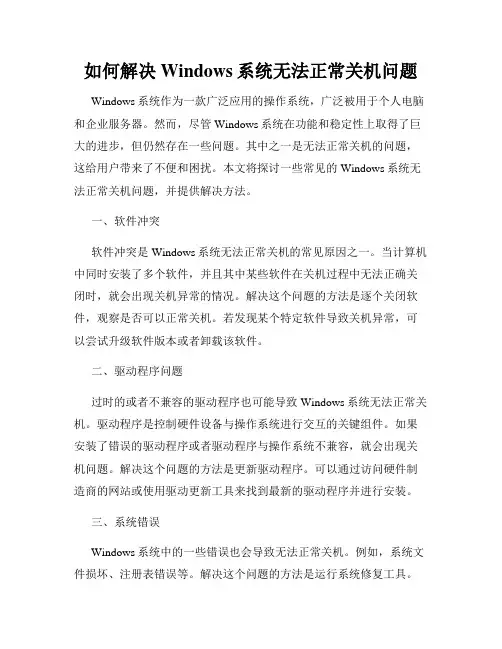 如何解决 Windows 系统无法正常关机问题

Windows 系统作为一款广泛应用的操作系统，广泛被用于个人电脑和企业服务器。然而，尽管 Windows 系统在功能和稳定性上取得了巨大的进步，但仍然存在一些问题。其中之一是无法正常关机的问题，这给用户带来了不便和困扰。本文将探讨一些常见的 Windows 系统无法正常关机问题，并提供解决方法。

一、软件冲突

软件冲突是 Windows 系统无法正常关机的常见原因之一。当计算机中同时安装了多个软件，并且其中某些软件在关机过程中无法正确关闭时，就会出现关机异常的情况。解决这个问题的方法是逐个关闭软件，观察是否可以正常关机。若发现某个特定软件导致关机异常，可以尝试升级软件版本或者卸载该软件。

二、驱动程序问题

过时的或者不兼容的驱动程序也可能导致 Windows 系统无法正常关机。驱动程序是控制硬件设备与操作系统进行交互的关键组件。如果安装了错误的驱动程序或者驱动程序与操作系统不兼容，就会出现关机问题。解决这个问题的方法是更新驱动程序。可以通过访问硬件制造商的网站或使用驱动更新工具来找到最新的驱动程序并进行安装。

三、系统错误

Windows 系统中的一些错误也会导致无法正常关机。例如，系统文件损坏、注册表错误等。解决这个问题的方法是运行系统修复工具。